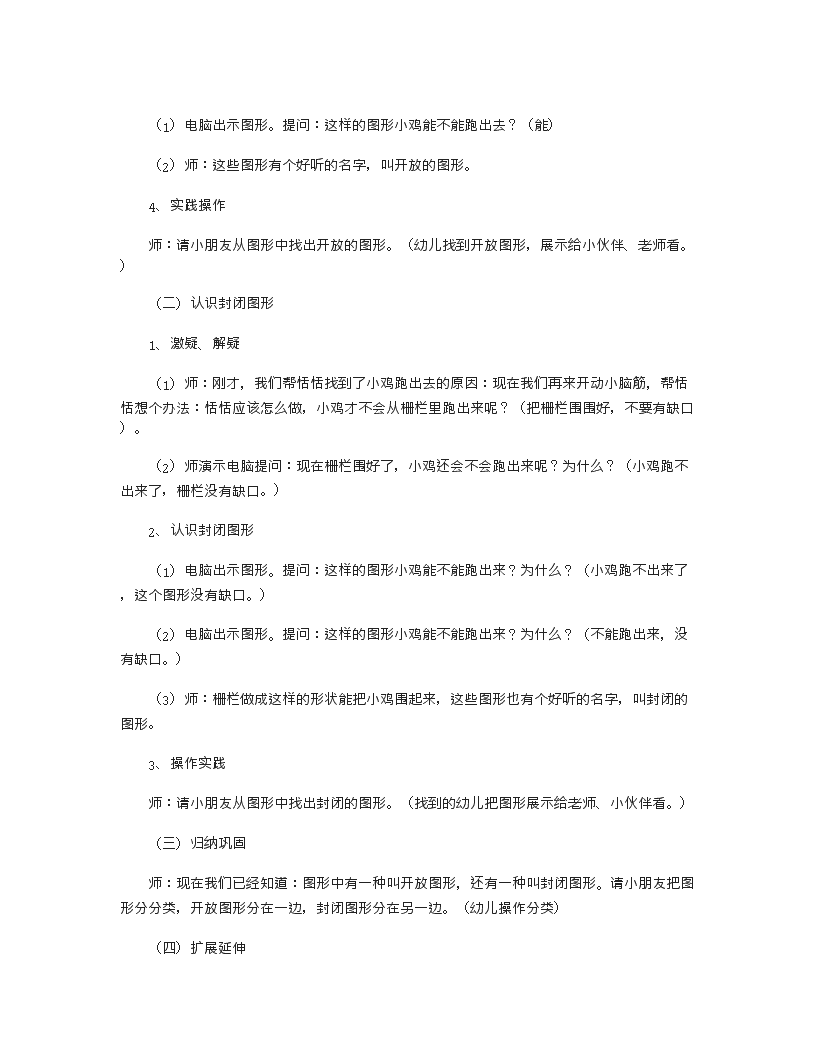 （1）电脑出示图形。提问：这样的图形小鸡能不能跑出去？（能）

（2）师：这些图形有个好听的名字，叫开放的图形。

4、实践操作

师：请小朋友从图形中找出开放的图形。（幼儿找到开放图形，展示给小伙伴、老师看。）

（二）认识封闭图形

1、激疑、解疑

（1）师：刚才，我们帮恬恬找到了小鸡跑出去的原因：现在我们再来开动小脑筋，帮恬恬想个办法：恬恬应该怎么做，小鸡才不会从栅栏里跑出来呢？（把栅栏围围好，不要有缺口）。

（2）师演示电脑提问：现在栅栏围好了，小鸡还会不会跑出来呢？为什么？（小鸡跑不出来了，栅栏没有缺口。）

2、认识封闭图形

（1）电脑出示图形。提问：这样的图形小鸡能不能跑出来？为什么？（小鸡跑不出来了，这个图形没有缺口。）

（2）电脑出示图形。提问：这样的图形小鸡能不能跑出来？为什么？（不能跑出来，没有缺口。）

（3）师：栅栏做成这样的形状能把小鸡围起来，这些图形也有个好听的名字，叫封闭的图形。

3、操作实践

师：请小朋友从图形中找出封闭的图形。（找到的幼儿把图形展示给老师、小伙伴看。）

（三）归纳巩固

师：现在我们已经知道：图形中有一种叫开放图形，还有一种叫封闭图形。请小朋友把图形分分类，开放图形分在一边，封闭图形分在另一边。（幼儿操作分类）

（四）扩展延伸